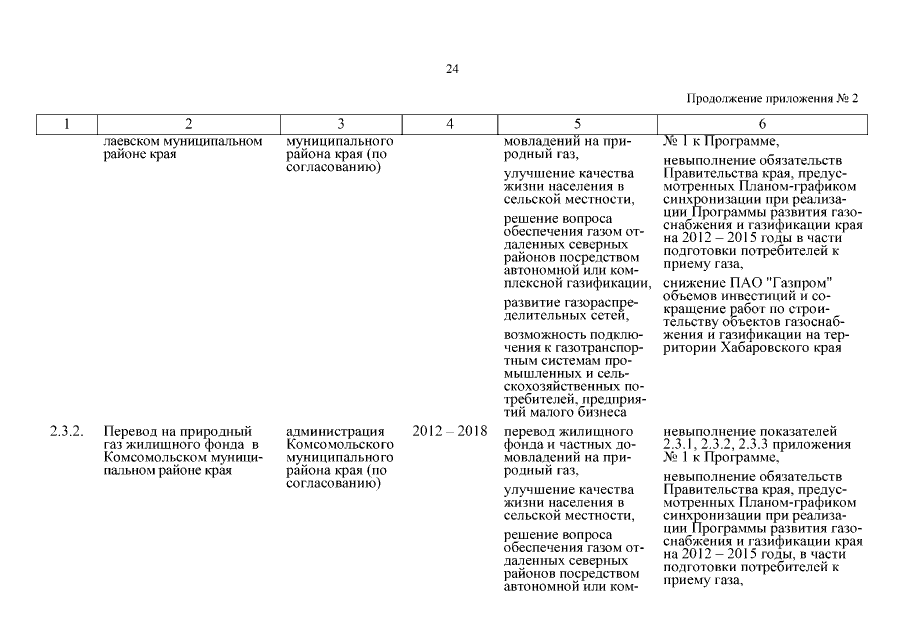 24

Продолжение приложения № 2

| 1 | 2 | 3 | 4 | 5 | 6 |
|---|---|---|---|---|---|
| | лаевском муниципальном районе края | муниципального района края (по согласованию) | | мовладений на природный газ, улучшение качества жизни населения в сельской местности, решение вопроса обеспечения газом отдаленных северных районов посредством автономной или комплексной газификации, развитие газораспределительных сетей, возможность подключения к газотранспортным системам промышленных и сельскохозяйственных потребителей, предприятий малого бизнеса | № 1 к Программе, невыполнение обязательств Правительства края, предусмотренных Планом-графиком синхронизации при реализации Программы развития газоснабжения и газификации края на 2012 – 2015 годы в части подготовки потребителей к приему газа, снижение ПАО "Газпром" объемов инвестиций и сокращение работ по строительству объектов газоснабжения и газификации на территории Хабаровского края |
| 2.3.2. | Перевод на природный газ жилищного фонда в Комсомольском муниципальном районе края | администрация Комсомольского муниципального района края (по согласованию) | 2012 – 2018 | перевод жилищного фонда и частных домовладений на природный газ, улучшение качества жизни населения в сельской местности, решение вопроса обеспечения газом отдаленных северных районов посредством автономной или ком- | невыполнение показателей 2.3.1, 2.3.2, 2.3.3 приложения № 1 к Программе, невыполнение обязательств Правительства края, предусмотренных Планом-графиком синхронизации при реализации Программы развития газоснабжения и газификации края на 2012 – 2015 годы, в части подготовки потребителей к приему газа, |